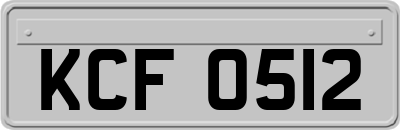 KCF 0512